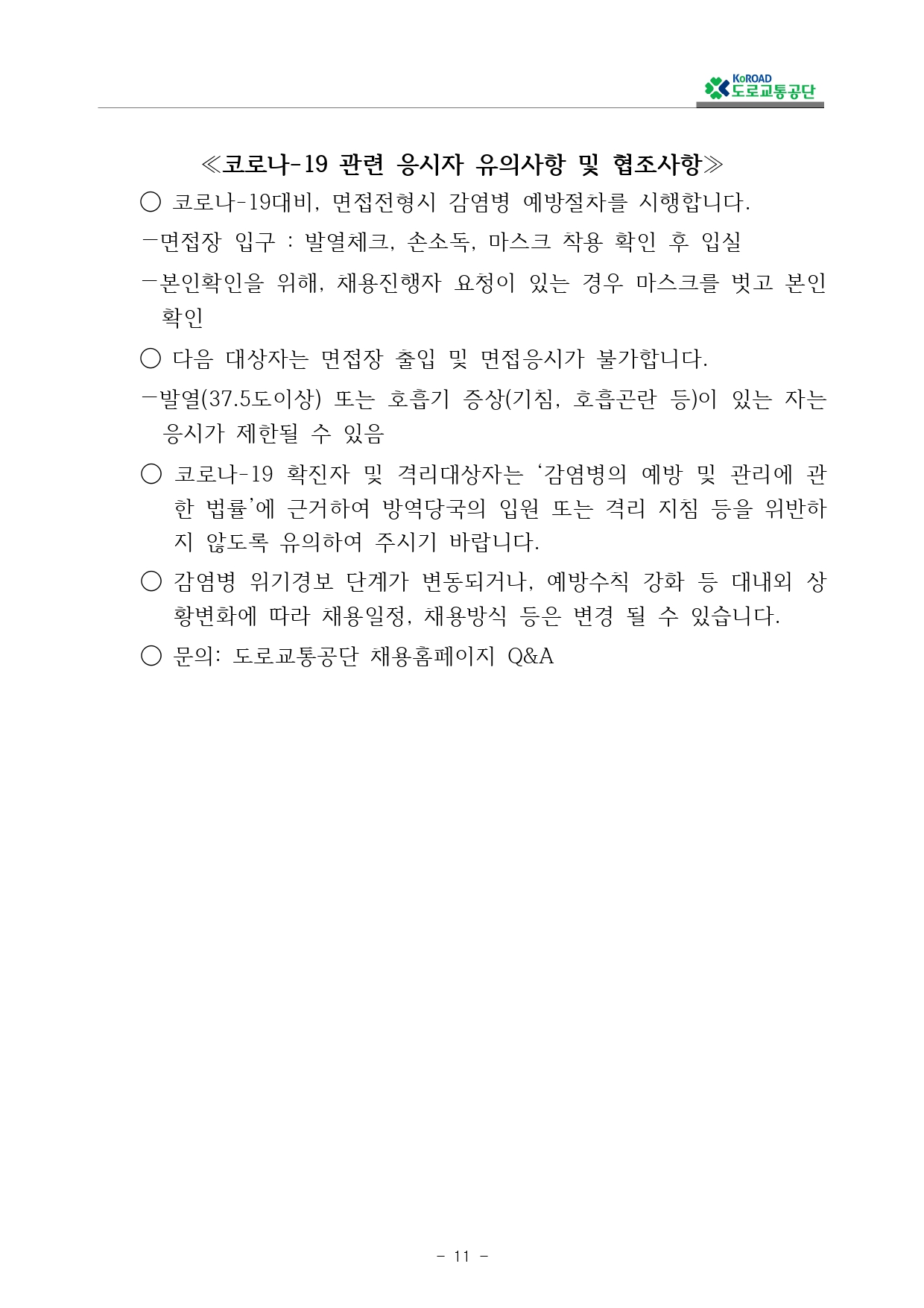 KoROAD 도로교통공단

≪코로나-19 관련 응시자 유의사항 및 협조사항≫

○ 코로나-19대비, 면접전형시 감염병 예방절차를 시행합니다.

-면접장 입구 : 발열체크, 손소독, 마스크 착용 확인 후 입실

-본인확인을 위해, 채용진행자 요청이 있는 경우 마스크를 벗고 본인 확인

○ 다음 대상자는 면접장 출입 및 면접응시가 불가합니다.

-발열(37.5도이상) 또는 호흡기 증상(기침, 호흡곤란 등)이 있는 자는 응시가 제한될 수 있음

○ 코로나-19 확진자 및 격리대상자는 ‘감염병의 예방 및 관리에 관한 법률’에 근거하여 방역당국의 입원 또는 격리 지침 등을 위반하지 않도록 유의하여 주시기 바랍니다.

○ 감염병 위기경보 단계가 변동되거나, 예방수칙 강화 등 대내외 상황변화에 따라 채용일정, 채용방식 등은 변경 될 수 있습니다.

○ 문의: 도로교통공단 채용홈페이지 Q&A

- 11 -